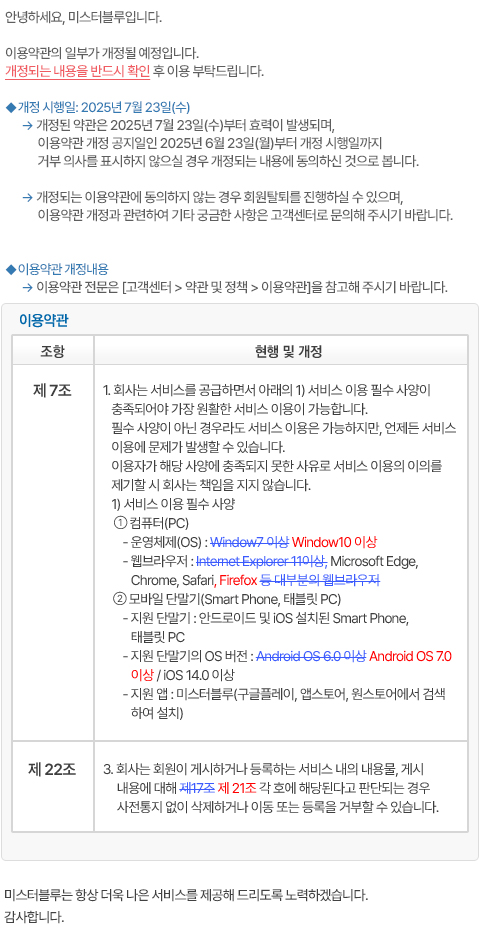 안녕하세요, 미스터블루입니다.

이용약관의 일부가 개정될 예정입니다.
개정되는 내용을 반드시 확인 후 이용 부탁드립니다.

◆ 개정 시행일: 2025년 7월 23일(수)
→ 개정된 약관은 2025년 7월 23일(수)부터 효력이 발생되며, 이용약관 개정 공지일인 2025년 6월 23일(월)부터 개정 시행일까지 거부 의사를 표시하지 않으실 경우 개정되는 내용에 동의하신 것으로 봅니다.

→ 개정되는 이용약관에 동의하지 않는 경우 회원탈퇴를 진행하실 수 있으며, 이용약관 개정과 관련하여 기타 궁금한 사항은 고객센터로 문의해 주시기 바랍니다.

◆ 이용약관 개정내용
→ 이용약관 전문은 [고객센터 > 약관 및 정책 > 이용약관]을 참고해 주시기 바랍니다.

이용약관

| 조항 | 현행 및 개정 |
|---|---|
| 제 7조 | 1. 회사는 서비스를 공급하면서 아래의 1) 서비스 이용 필수 사양이 충족되어야 가장 원활한 서비스 이용이 가능합니다. 필수 사양이 아닌 경우라도 서비스 이용은 가능하지만, 언제든 서비스 이용에 문제가 발생할 수 있습니다. 이용자가 해당 사양에 충족되지 못한 사유로 서비스 이용의 이의를 제기할 시 회사는 책임을 지지 않습니다. 1) 서비스 이용 필수 사양 ① 컴퓨터(PC) - 운영체제(OS) : Window7 이상 Window10 이상 - 웹브라우저 : Internet Explorer 11이상, Microsoft Edge, Chrome, Safari, Firefox 등 대부분의 웹브라우저 ② 모바일 단말기(Smart Phone, 태블릿 PC) - 지원 단말기 : 안드로이드 및 iOS 설치된 Smart Phone, 태블릿 PC - 지원 단말기의 OS 버전 : Android OS 6.0 이상 Android OS 7.0 이상 / iOS 14.0 이상 - 지원 앱 : 미스터블루(구글플레이, 앱스토어, 원스토어에서 검색하여 설치) |
| 제 22조 | 3. 회사는 회원이 게시하거나 등록하는 서비스 내의 내용물, 게시 내용에 대해 제17조 제 21조 각 호에 해당된다고 판단되는 경우 사전통지 없이 삭제하거나 이동 또는 등록을 거부할 수 있습니다. |

미스터블루는 항상 더욱 나은 서비스를 제공해 드리도록 노력하겠습니다.
감사합니다.